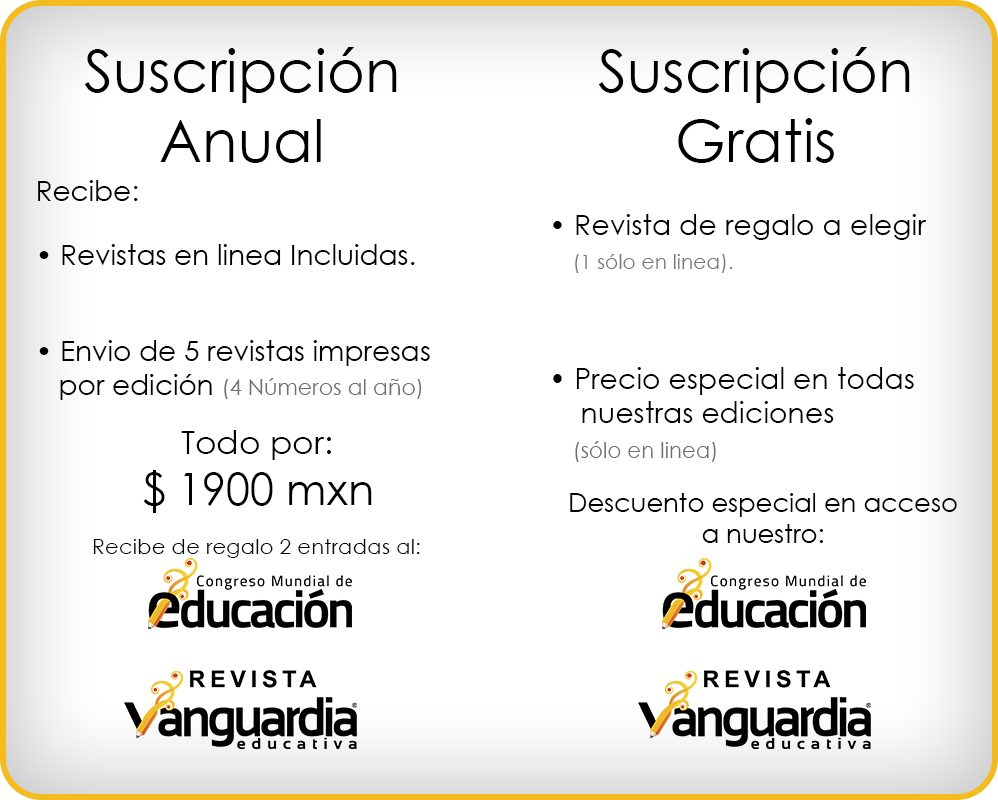 Suscripción Anual

Recibe:

• Revistas en linea Incluidas.

• Envio de 5 revistas impresas por edición (4 Números al año)

Todo por:
$ 1900 mxn

Recibe de regalo 2 entradas al:

Congreso Mundial de
educación

REVISTA
Vanguardia
educativa

Suscripción Gratis

• Revista de regalo a elegir (1 sólo en linea).

• Precio especial en todas nuestras ediciones (sólo en linea)

Descuento especial en acceso a nuestro:

Congreso Mundial de
educación

REVISTA
Vanguardia
educativa